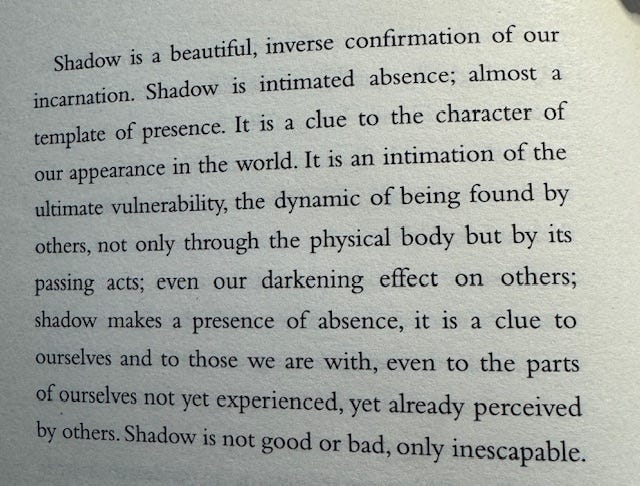 Shadow is a beautiful, inverse confirmation of our incarnation. Shadow is intimated absence; almost a template of presence. It is a clue to the character of our appearance in the world. It is an intimation of the ultimate vulnerability, the dynamic of being found by others, not only through the physical body but by its passing acts; even our darkening effect on others; shadow makes a presence of absence, it is a clue to ourselves and to those we are with, even to the parts of ourselves not yet experienced, yet already perceived by others. Shadow is not good or bad, only inescapable.